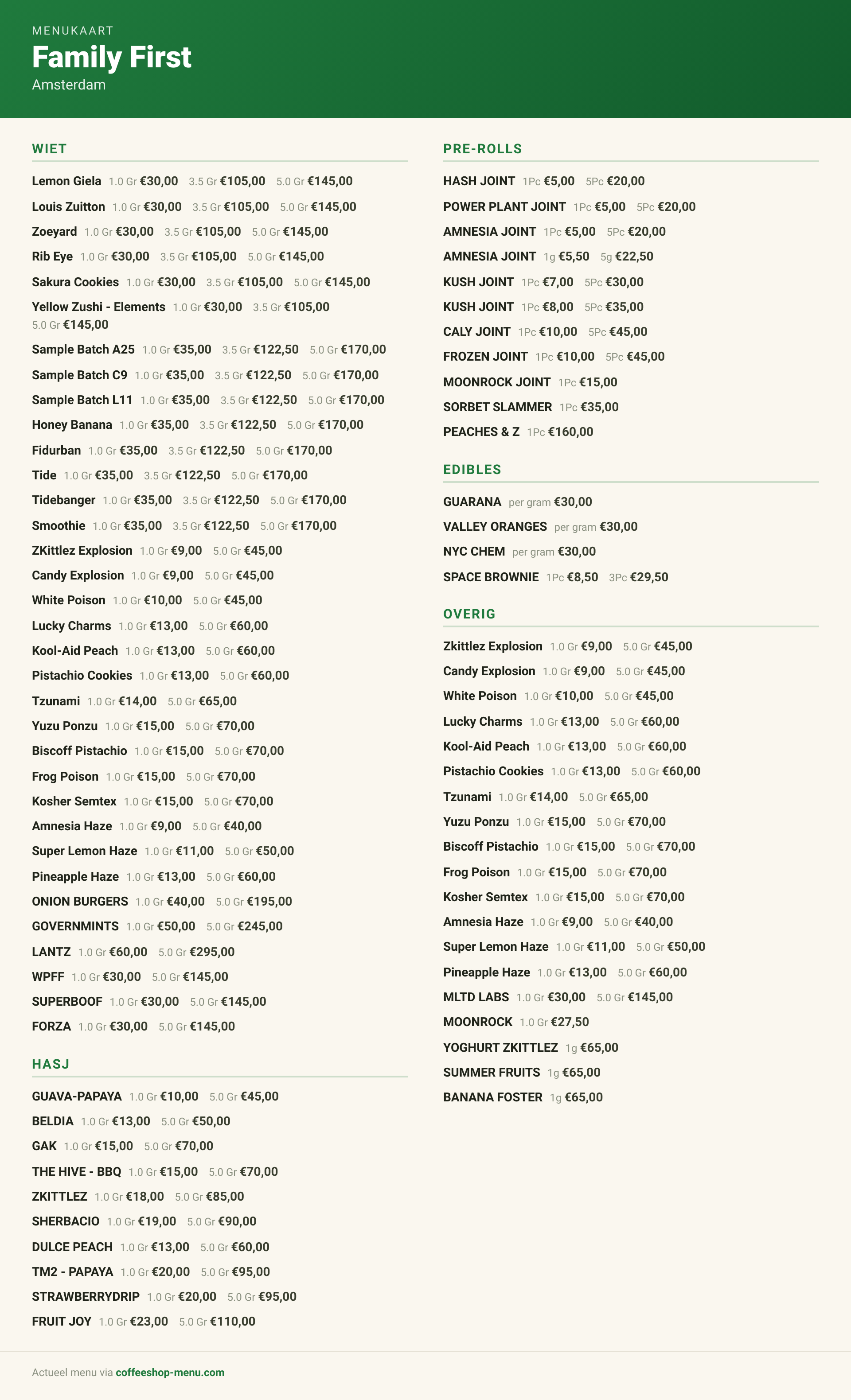 MENUKAART
Family First
Amsterdam

WIET

Lemon Giela 1.0 Gr €30,00 3.5 Gr €105,00 5.0 Gr €145,00

Louis Zuitton 1.0 Gr €30,00 3.5 Gr €105,00 5.0 Gr €145,00

Zoeyard 1.0 Gr €30,00 3.5 Gr €105,00 5.0 Gr €145,00

Rib Eye 1.0 Gr €30,00 3.5 Gr €105,00 5.0 Gr €145,00

Sakura Cookies 1.0 Gr €30,00 3.5 Gr €105,00 5.0 Gr €145,00

Yellow Zushi - Elements 1.0 Gr €30,00 3.5 Gr €105,00 5.0 Gr €145,00

Sample Batch A25 1.0 Gr €35,00 3.5 Gr €122,50 5.0 Gr €170,00

Sample Batch C9 1.0 Gr €35,00 3.5 Gr €122,50 5.0 Gr €170,00

Sample Batch L11 1.0 Gr €35,00 3.5 Gr €122,50 5.0 Gr €170,00

Honey Banana 1.0 Gr €35,00 3.5 Gr €122,50 5.0 Gr €170,00

Fidurban 1.0 Gr €35,00 3.5 Gr €122,50 5.0 Gr €170,00

Tide 1.0 Gr €35,00 3.5 Gr €122,50 5.0 Gr €170,00

Tidebanger 1.0 Gr €35,00 3.5 Gr €122,50 5.0 Gr €170,00

Smoothie 1.0 Gr €35,00 3.5 Gr €122,50 5.0 Gr €170,00

ZKittlez Explosion 1.0 Gr €9,00 5.0 Gr €45,00

Candy Explosion 1.0 Gr €9,00 5.0 Gr €45,00

White Poison 1.0 Gr €10,00 5.0 Gr €45,00

Lucky Charms 1.0 Gr €13,00 5.0 Gr €60,00

Kool-Aid Peach 1.0 Gr €13,00 5.0 Gr €60,00

Pistachio Cookies 1.0 Gr €13,00 5.0 Gr €60,00

Tzunami 1.0 Gr €14,00 5.0 Gr €65,00

Yuzu Ponzu 1.0 Gr €15,00 5.0 Gr €70,00

Biscoff Pistachio 1.0 Gr €15,00 5.0 Gr €70,00

Frog Poison 1.0 Gr €15,00 5.0 Gr €70,00

Kosher Semtex 1.0 Gr €15,00 5.0 Gr €70,00

Amnesia Haze 1.0 Gr €9,00 5.0 Gr €40,00

Super Lemon Haze 1.0 Gr €11,00 5.0 Gr €50,00

Pineapple Haze 1.0 Gr €13,00 5.0 Gr €60,00

ONION BURGERS 1.0 Gr €40,00 5.0 Gr €195,00

GOVERNMINTS 1.0 Gr €50,00 5.0 Gr €245,00

LANTZ 1.0 Gr €60,00 5.0 Gr €295,00

WPFF 1.0 Gr €30,00 5.0 Gr €145,00

SUPERBOOF 1.0 Gr €30,00 5.0 Gr €145,00

FORZA 1.0 Gr €30,00 5.0 Gr €145,00

HASJ

GUAVA-PAPAYA 1.0 Gr €10,00 5.0 Gr €45,00

BELDIA 1.0 Gr €13,00 5.0 Gr €50,00

GAK 1.0 Gr €15,00 5.0 Gr €70,00

THE HIVE - BBQ 1.0 Gr €15,00 5.0 Gr €70,00

ZKITTLEZ 1.0 Gr €18,00 5.0 Gr €85,00

SHERBACIO 1.0 Gr €19,00 5.0 Gr €90,00

DULCE PEACH 1.0 Gr €13,00 5.0 Gr €60,00

TM2 - PAPAYA 1.0 Gr €20,00 5.0 Gr €95,00

STRAWBERRYDRIP 1.0 Gr €20,00 5.0 Gr €95,00

FRUIT JOY 1.0 Gr €23,00 5.0 Gr €110,00

PRE-ROLLS

HASH JOINT 1Pc €5,00 5Pc €20,00

POWER PLANT JOINT 1Pc €5,00 5Pc €20,00

AMNESIA JOINT 1Pc €5,00 5Pc €20,00

AMNESIA JOINT 1g €5,50 5g €22,50

KUSH JOINT 1Pc €7,00 5Pc €30,00

KUSH JOINT 1Pc €8,00 5Pc €35,00

CALY JOINT 1Pc €10,00 5Pc €45,00

FROZEN JOINT 1Pc €10,00 5Pc €45,00

MOONROCK JOINT 1Pc €15,00

SORBET SLAMMER 1Pc €35,00

PEACHES & Z 1Pc €160,00

EDIBLES

GUARANA per gram €30,00

VALLEY ORANGES per gram €30,00

NYC CHEM per gram €30,00

SPACE BROWNIE 1Pc €8,50 3Pc €29,50

OVERIG

Zkittlez Explosion 1.0 Gr €9,00 5.0 Gr €45,00

Candy Explosion 1.0 Gr €9,00 5.0 Gr €45,00

White Poison 1.0 Gr €10,00 5.0 Gr €45,00

Lucky Charms 1.0 Gr €13,00 5.0 Gr €60,00

Kool-Aid Peach 1.0 Gr €13,00 5.0 Gr €60,00

Pistachio Cookies 1.0 Gr €13,00 5.0 Gr €60,00

Tzunami 1.0 Gr €14,00 5.0 Gr €65,00

Yuzu Ponzu 1.0 Gr €15,00 5.0 Gr €70,00

Biscoff Pistachio 1.0 Gr €15,00 5.0 Gr €70,00

Frog Poison 1.0 Gr €15,00 5.0 Gr €70,00

Kosher Semtex 1.0 Gr €15,00 5.0 Gr €70,00

Amnesia Haze 1.0 Gr €9,00 5.0 Gr €40,00

Super Lemon Haze 1.0 Gr €11,00 5.0 Gr €50,00

Pineapple Haze 1.0 Gr €13,00 5.0 Gr €60,00

MLTD LABS 1.0 Gr €30,00 5.0 Gr €145,00

MOONROCK 1.0 Gr €27,50

YOGHURT ZKITTLEZ 1g €65,00

SUMMER FRUITS 1g €65,00

BANANA FOSTER 1g €65,00

Actueel menu via coffeeshop-menu.com